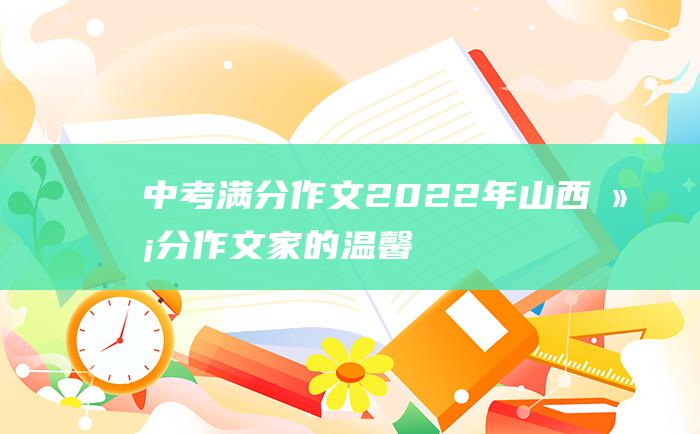 中考满分作文2022年山西 »¡分作文家的温馨